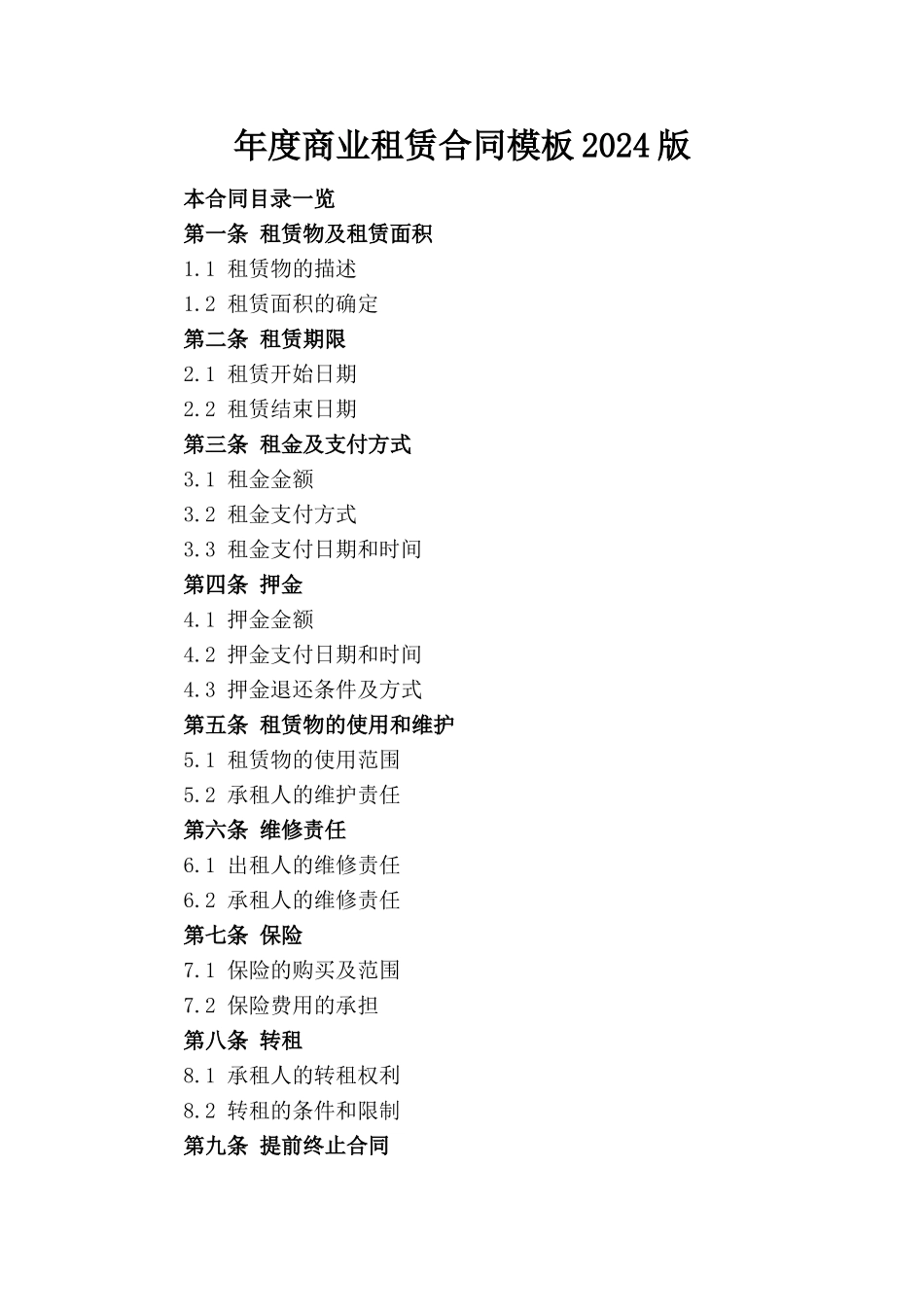 年度商业租赁合同模板2024版

本合同目录一览

第一条 租赁物及租赁面积

1.1 租赁物的描述

1.2 租赁面积的确定

第二条 租赁期限

2.1 租赁开始日期

2.2 租赁结束日期

第三条 租金及支付方式

3.1 租金金额

3.2 租金支付方式

3.3 租金支付日期和时间

第四条 押金

4.1 押金金额

4.2 押金支付日期和时间

4.3 押金退还条件及方式

第五条 租赁物的使用和维护

5.1 租赁物的使用范围

5.2 承租人的维护责任

第六条 维修责任

6.1 出租人的维修责任

6.2 承租人的维修责任

第七条 保险

7.1 保险的购买及范围

7.2 保险费用的承担

第八条 转租

8.1 承租人的转租权利

8.2 转租的条件和限制

第九条 提前终止合同